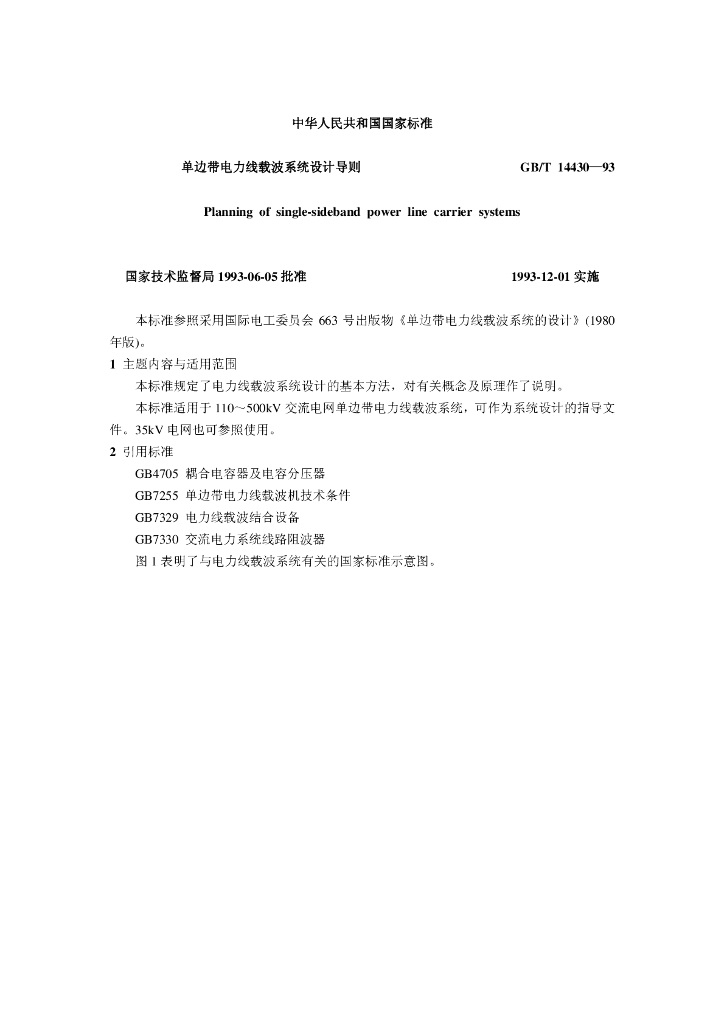 中华人民共和国国家标准

单边带电力线载波系统设计导则

GB/T 14430—93

Planning of single-sideband power line carrier systems

国家技术监督局 1993-06-05 批准

1993-12-01 实施

本标准参照采用国际电工委员会 663 号出版物《单边带电力线载波系统的设计》(1980 年版)。

1 主题内容与适用范围

本标准规定了电力线载波系统设计的基本方法，对有关概念及原理作了说明。

本标准适用于 110～500kV 交流电网单边带电力线载波系统，可作为系统设计的指导文件。35kV 电网也可参照使用。

2 引用标准

GB4705 耦合电容器及电容分压器

GB7255 单边带电力线载波机技术条件

GB7329 电力线载波结合设备

GB7330 交流电力系统线路阻波器

图 1 表明了与电力线载波系统有关的国家标准示意图。